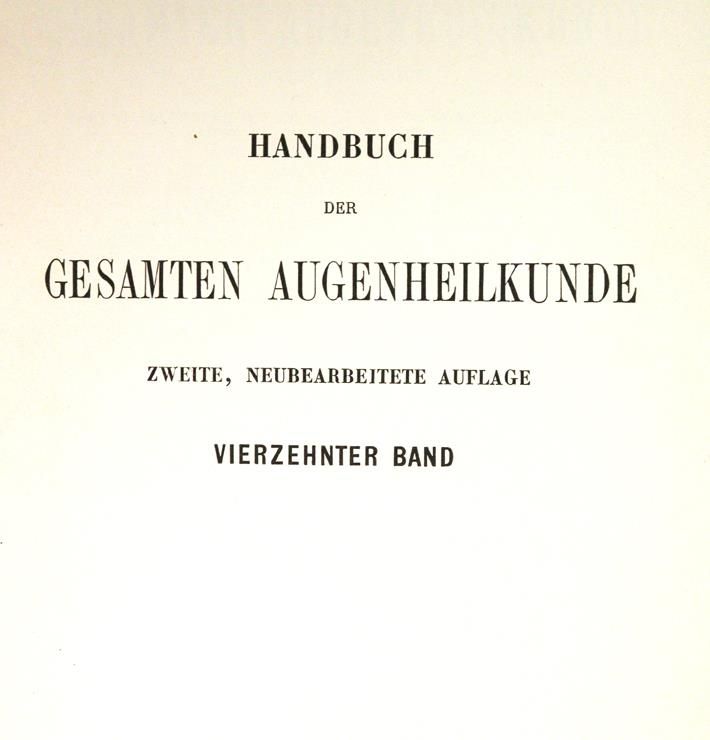 HANDBUCH

DER

GESAMTEN AUGENHEILKUNDE

ZWEITE, NEUBEARBEITETE AUFLAGE

VIERZEHNTER BAND